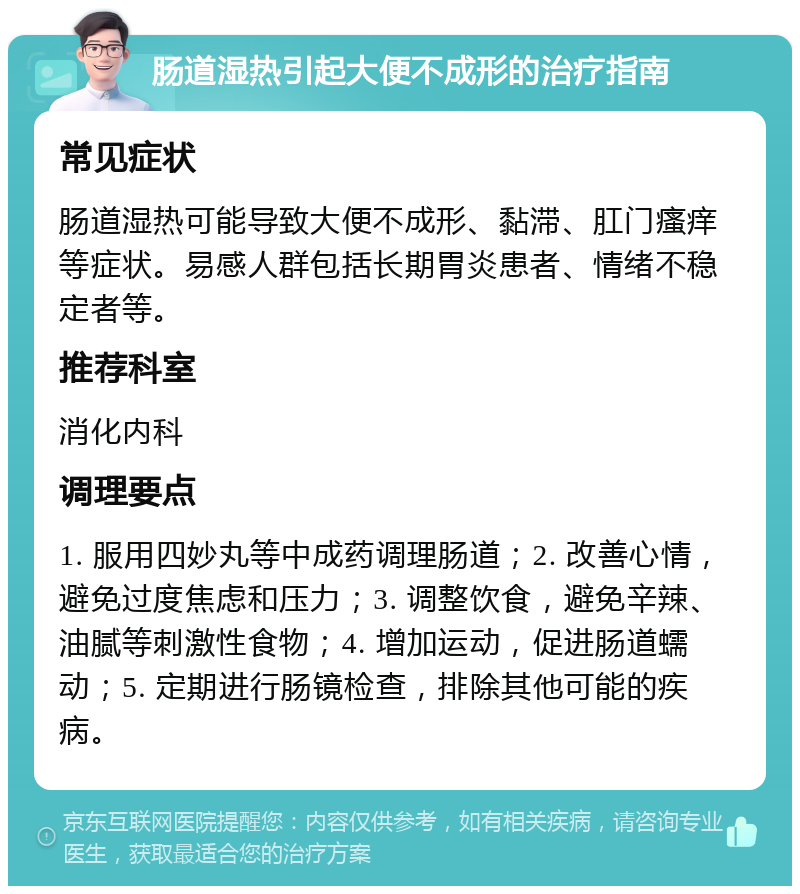 肠道湿热引起大便不成形的治疗指南

常见症状

肠道湿热可能导致大便不成形、黏滞、肛门瘙痒等症状。易感人群包括长期胃炎患者、情绪不稳定者等。

推荐科室

消化内科

调理要点

1. 服用四妙丸等中成药调理肠道；2. 改善心情，避免过度焦虑和压力；3. 调整饮食，避免辛辣、油腻等刺激性食物；4. 增加运动，促进肠道蠕动；5. 定期进行肠镜检查，排除其他可能的疾病。

京东互联网医院提醒您：内容仅供参考，如有相关疾病，请咨询专业医生，获取最适合您的治疗方案